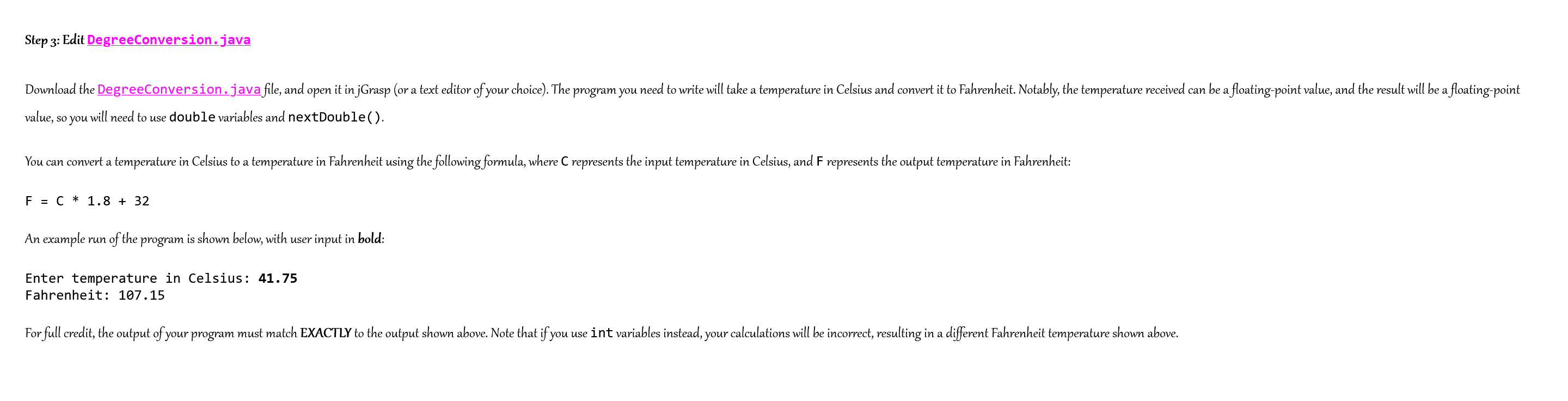 Step 3: Edit DegreeConversion.java

Download the DegreeConversion.java file, and open it in jGrasp (or a text editor of your choice). The program you need to write will take a temperature in Celsius and convert it to Fahrenheit. Notably, the temperature received can be a floating-point value, and the result will be a floating-point value, so you will need to use double variables and nextDouble().

You can convert a temperature in Celsius to a temperature in Fahrenheit using the following formula, where C represents the input temperature in Celsius, and F represents the output temperature in Fahrenheit:

F = C * 1.8 + 32

An example run of the program is shown below, with user input in bold:

Enter temperature in Celsius: 41.75
Fahrenheit: 107.15

For full credit, the output of your program must match EXACTLY to the output shown above. Note that if you use int variables instead, your calculations will be incorrect, resulting in a different Fahrenheit temperature shown above.